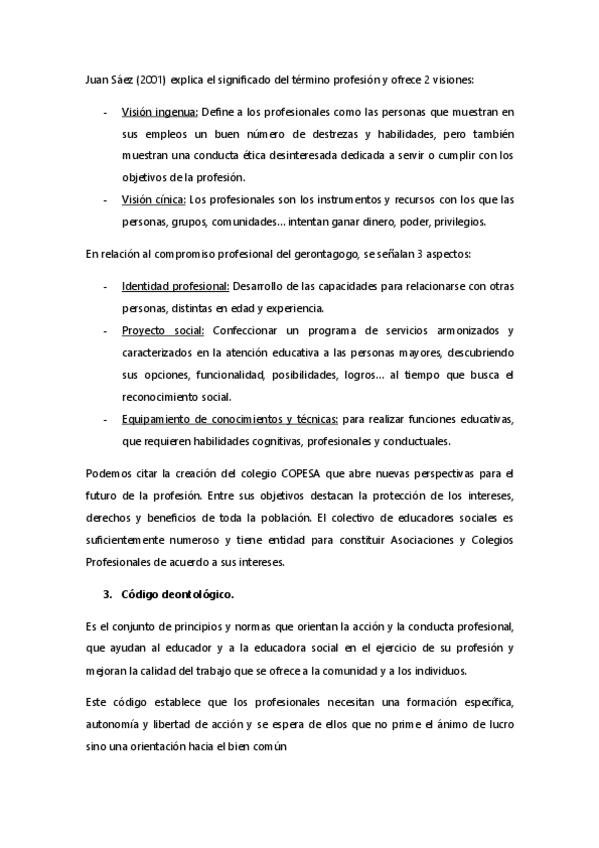 Juan Sáez (2001) explica el significado del término profesión y ofrece 2 visiones:

- Visión ingenua: Define a los profesionales como las personas que muestran en sus empleos un buen número de destrezas y habilidades, pero también muestran una conducta ética desinteresada dedicada a servir o cumplir con los objetivos de la profesión.
- Visión cínica: Los profesionales son los instrumentos y recursos con los que las personas, grupos, comunidades… intentan ganar dinero, poder, privilegios.

En relación al compromiso profesional del gerontagogo, se señalan 3 aspectos:

- Identidad profesional: Desarrollo de las capacidades para relacionarse con otras personas, distintas en edad y experiencia.
- Proyecto social: Confeccionar un programa de servicios armonizados y caracterizados en la atención educativa a las personas mayores, descubriendo sus opciones, funcionalidad, posibilidades, logros… al tiempo que busca el reconocimiento social.
- Equipamiento de conocimientos y técnicas: para realizar funciones educativas, que requieren habilidades cognitivas, profesionales y conductuales.

Podemos citar la creación del colegio COPESA que abre nuevas perspectivas para el futuro de la profesión. Entre sus objetivos destacan la protección de los intereses, derechos y beneficios de toda la población. El colectivo de educadores sociales es suficientemente numeroso y tiene entidad para constituir Asociaciones y Colegios Profesionales de acuerdo a sus intereses.

3. Código deontológico.

Es el conjunto de principios y normas que orientan la acción y la conducta profesional, que ayudan al educador y a la educadora social en el ejercicio de su profesión y mejoran la calidad del trabajo que se ofrece a la comunidad y a los individuos.

Este código establece que los profesionales necesitan una formación específica, autonomía y libertad de acción y se espera de ellos que no prime el ánimo de lucro sino una orientación hacia el bien común